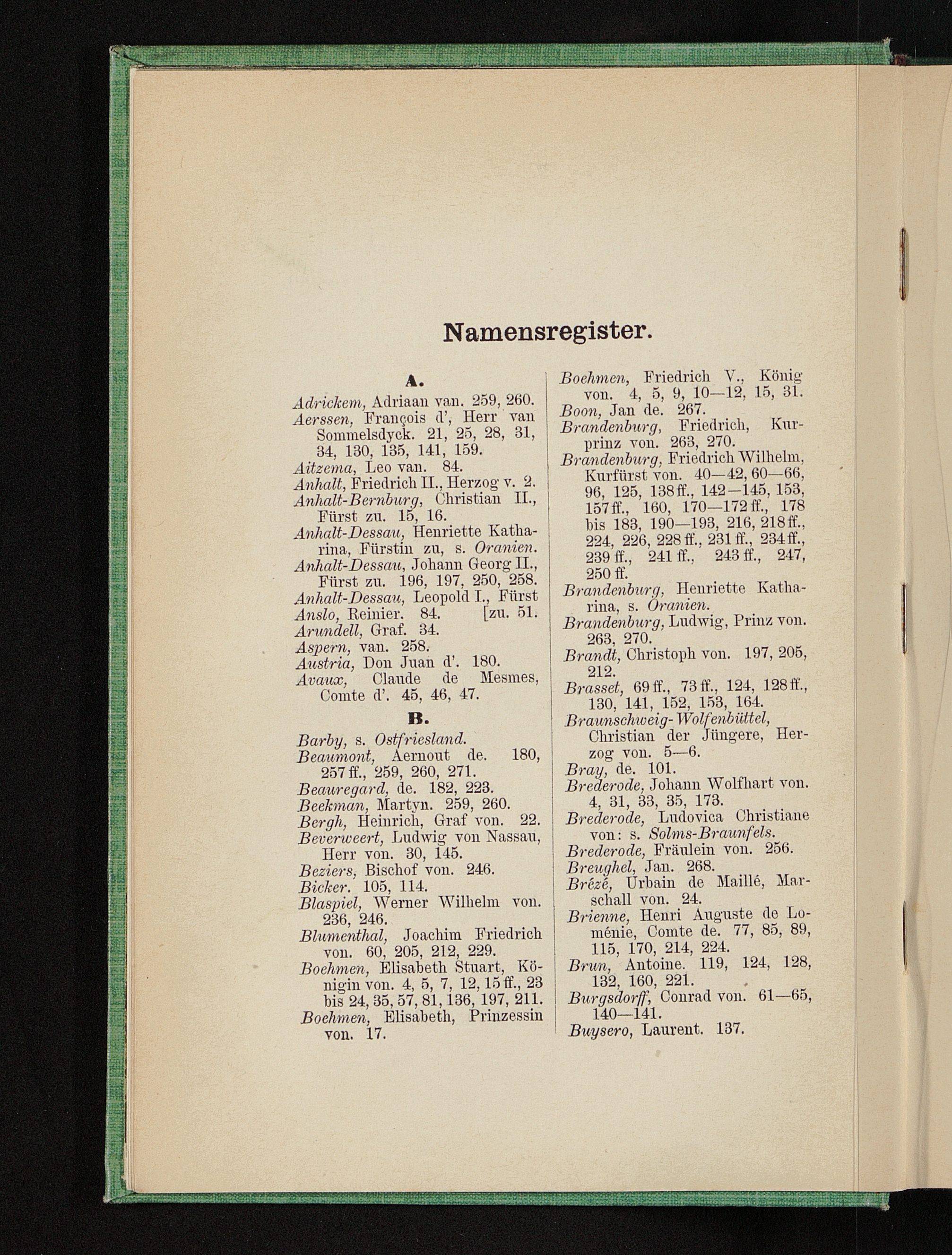 Namensregister.

A.

Adrickem, Adriaan van. 259, 260.
Aerssen, François d', Herr van Sommelsdyck. 21, 25, 28, 31, 34, 130, 135, 141, 159.
Aitzema, Leo van. 84.
Anhalt, Friedrich II., Herzog v. 2.
Anhalt-Bernburg, Christian II., Fürst zu. 15, 16.
Anhalt-Dessau, Henriette Katharina, Fürstin zu, s. Oranien.
Anhalt-Dessau, Johann Georg II., Fürst zu. 196, 197, 250, 258.
Anhalt-Dessau, Leopold I., Fürst [zu. 51.
Anslo, Reinier. 84.
Arundell, Graf. 34.
Aspern, van. 258.
Austria, Don Juan d'. 180.
Avaux, Claude de Mesmes, Comte d'. 45, 46, 47.

B.

Barby, s. Ostfriesland.
Beaumont, Aernout de. 180, 257 ff., 259, 260, 271.
Beauregard, de. 182, 223.
Beekman, Martyn. 259, 260.
Bergh, Heinrich, Graf von. 22.
Beverweert, Ludwig von Nassau, Herr von. 30, 145.
Beziers, Bischof von. 246.
Bicker. 105, 114.
Blaspiel, Werner Wilhelm von. 236, 246.
Blumenthal, Joachim Friedrich von. 60, 205, 212, 229.
Boehmen, Elisabeth Stuart, Königin von. 4, 5, 7, 12, 15 ff., 23 bis 24, 35, 57, 81, 136, 197, 211.
Boehmen, Elisabeth, Prinzessin von. 17.
Boehmen, Friedrich V., König von. 4, 5, 9, 10—12, 15, 31.
Boon, Jan de. 267.
Brandenburg, Friedrich, Kurprinz von. 263, 270.
Brandenburg, Friedrich Wilhelm, Kurfürst von. 40—42, 60—66, 96, 125, 138 ff., 142—145, 153, 157 ff., 160, 170—172 ff., 178 bis 183, 190—193, 216, 218 ff., 224, 226, 228 ff., 231 ff., 234 ff., 239 ff., 241 ff., 243 ff., 247, 250 ff.
Brandenburg, Henriette Katharina, s. Oranien.
Brandenburg, Ludwig, Prinz von. 263, 270.
Brandt, Christoph von. 197, 205, 212.
Brasset, 69 ff., 73 ff., 124, 128 ff., 130, 141, 152, 153, 164.
Braunschweig-Wolfenbüttel, Christian der Jüngere, Herzog von. 5—6.
Bray, de. 101.
Brederode, Johann Wolfhart von. 4, 31, 33, 35, 173.
Brederode, Ludovica Christiane von: s. Solms-Braunfels.
Brederode, Fräulein von. 256.
Breughel, Jan. 268.
Brézé, Urbain de Maillé, Marschall von. 24.
Brienne, Henri Auguste de Loménie, Comte de. 77, 85, 89, 115, 170, 214, 224.
Brun, Antoine. 119, 124, 128, 132, 160, 221.
Burgsdorff, Conrad von. 61—65, 140—141.
Buysero, Laurent. 137.